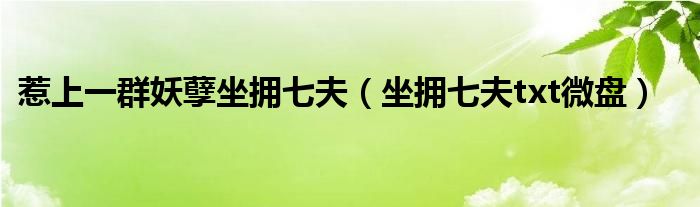 惹上一群妖孽坐拥七夫（坐拥七夫txt微盘）